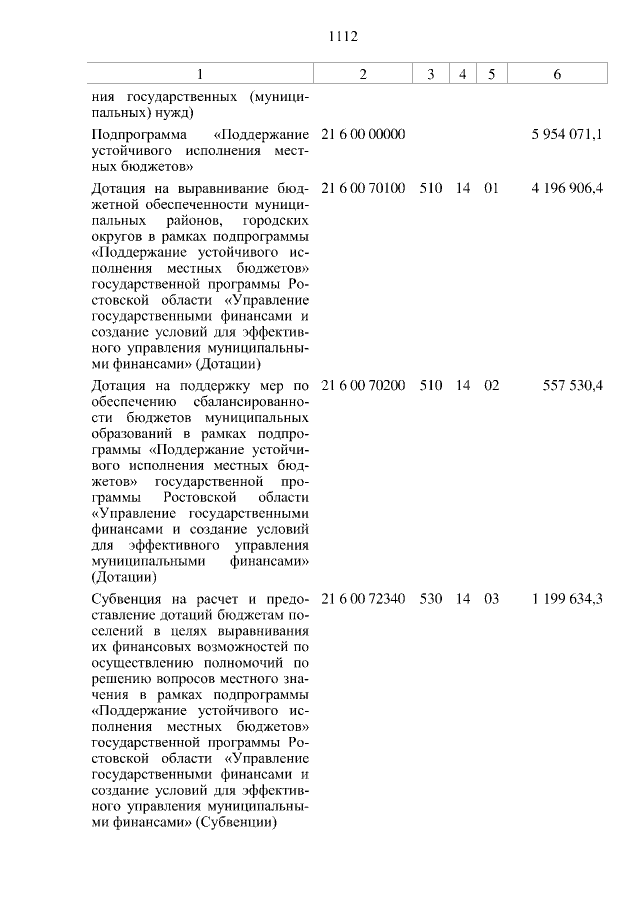 1112

| 1 | 2 | 3 | 4 | 5 | 6 |
|---|---|---|---|---|---|
| ния государственных (муниципальных) нужд) | | | | | |
| Подпрограмма «Поддержание устойчивого исполнения местных бюджетов» | 21 6 00 00000 | | | | 5 954 071,1 |
| Дотация на выравнивание бюджетной обеспеченности муниципальных районов, городских округов в рамках подпрограммы «Поддержание устойчивого исполнения местных бюджетов» государственной программы Ростовской области «Управление государственными финансами и создание условий для эффективного управления муниципальными финансами» (Дотации) | 21 6 00 70100 | 510 | 14 | 01 | 4 196 906,4 |
| Дотация на поддержку мер по обеспечению сбалансированности бюджетов муниципальных образований в рамках подпрограммы «Поддержание устойчивого исполнения местных бюджетов» государственной программы Ростовской области «Управление государственными финансами и создание условий для эффективного управления муниципальными финансами» (Дотации) | 21 6 00 70200 | 510 | 14 | 02 | 557 530,4 |
| Субвенция на расчет и предоставление дотаций бюджетам поселений в целях выравнивания их финансовых возможностей по осуществлению полномочий по решению вопросов местного значения в рамках подпрограммы «Поддержание устойчивого исполнения местных бюджетов» государственной программы Ростовской области «Управление государственными финансами и создание условий для эффективного управления муниципальными финансами» (Субвенции) | 21 6 00 72340 | 530 | 14 | 03 | 1 199 634,3 |